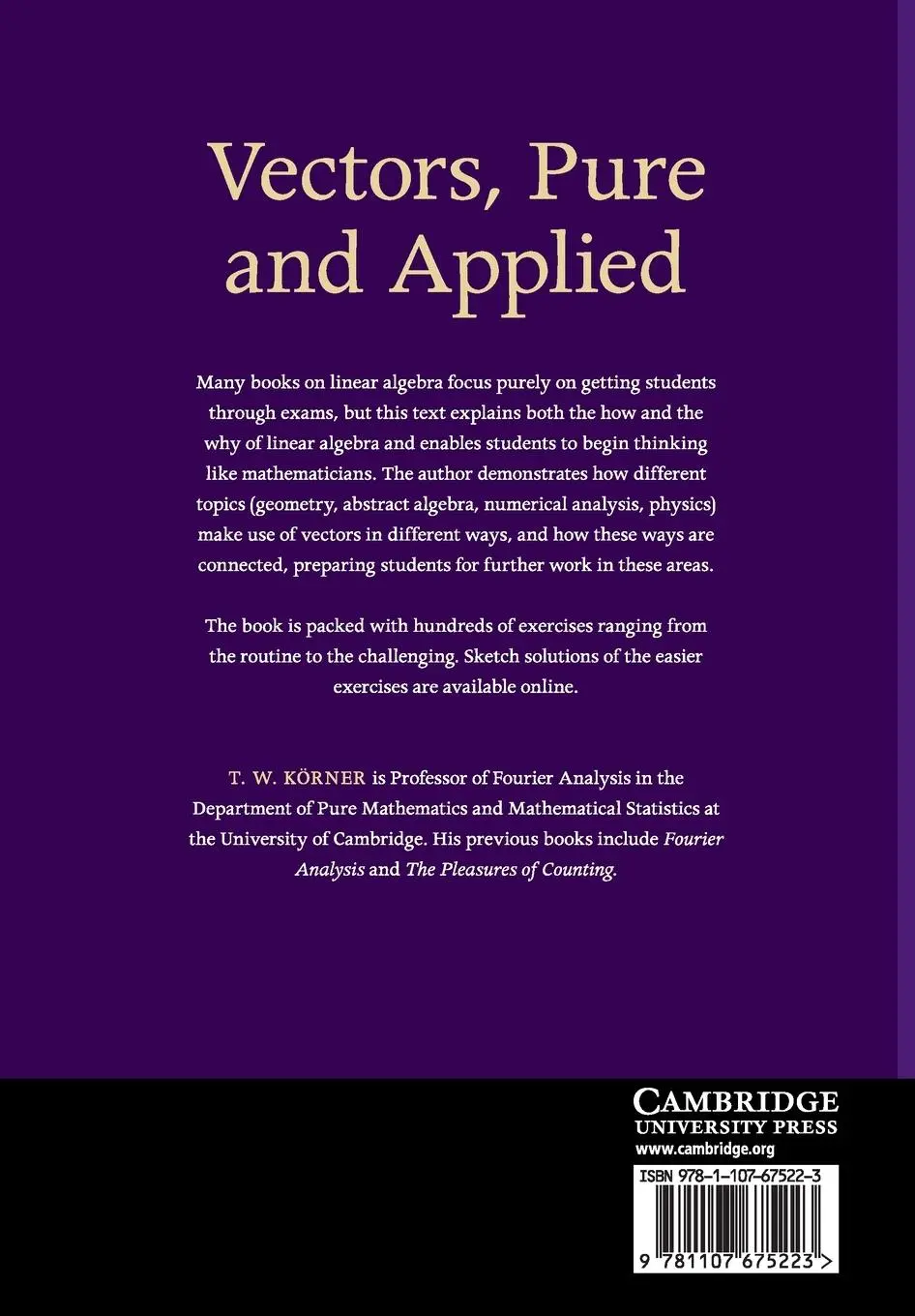 Vectors, Pure and Applied

Many books on linear algebra focus purely on getting students through exams, but this text explains both the how and the why of linear algebra and enables students to begin thinking like mathematicians. The author demonstrates how different topics (geometry, abstract algebra, numerical analysis, physics) make use of vectors in different ways, and how these ways are connected, preparing students for further work in these areas.

The book is packed with hundreds of exercises ranging from the routine to the challenging. Sketch solutions of the easier exercises are available online.

T. W. KÖRNER is Professor of Fourier Analysis in the Department of Pure Mathematics and Mathematical Statistics at the University of Cambridge. His previous books include Fourier Analysis and The Pleasures of Counting.

CAMBRIDGE
UNIVERSITY PRESS
www.cambridge.org

ISBN 978-1-107-67522-3

9 781107 675223 >